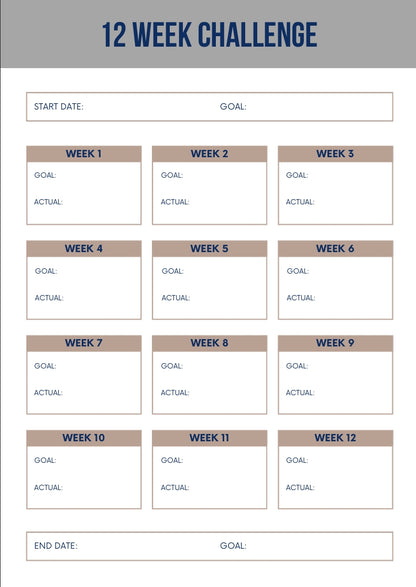 12 WEEK CHALLENGE

START DATE: GOAL:

WEEK 1
GOAL:
ACTUAL:

WEEK 2
GOAL:
ACTUAL:

WEEK 3
GOAL:
ACTUAL:

WEEK 4
GOAL:
ACTUAL:

WEEK 5
GOAL:
ACTUAL:

WEEK 6
GOAL:
ACTUAL:

WEEK 7
GOAL:
ACTUAL:

WEEK 8
GOAL:
ACTUAL:

WEEK 9
GOAL:
ACTUAL:

WEEK 10
GOAL:
ACTUAL:

WEEK 11
GOAL:
ACTUAL:

WEEK 12
GOAL:
ACTUAL:

END DATE: GOAL: